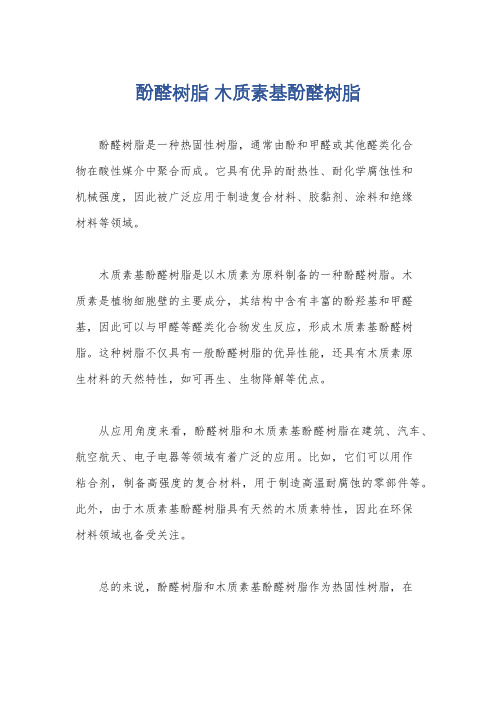 酚醛树脂 木质素基酚醛树脂

酚醛树脂是一种热固性树脂，通常由酚和甲醛或其他醛类化合物在酸性媒介中聚合而成。它具有优异的耐热性、耐化学腐蚀性和机械强度，因此被广泛应用于制造复合材料、胶黏剂、涂料和绝缘材料等领域。

木质素基酚醛树脂是以木质素为原料制备的一种酚醛树脂。木质素是植物细胞壁的主要成分，其结构中含有丰富的酚羟基和甲醛基，因此可以与甲醛等醛类化合物发生反应，形成木质素基酚醛树脂。这种树脂不仅具有一般酚醛树脂的优异性能，还具有木质素原生材料的天然特性，如可再生、生物降解等优点。

从应用角度来看，酚醛树脂和木质素基酚醛树脂在建筑、汽车、航空航天、电子电器等领域有着广泛的应用。比如，它们可以用作粘合剂，制备高强度的复合材料，用于制造高温耐腐蚀的零部件等。此外，由于木质素基酚醛树脂具有天然的木质素特性，因此在环保材料领域也备受关注。

总的来说，酚醛树脂和木质素基酚醛树脂作为热固性树脂，在